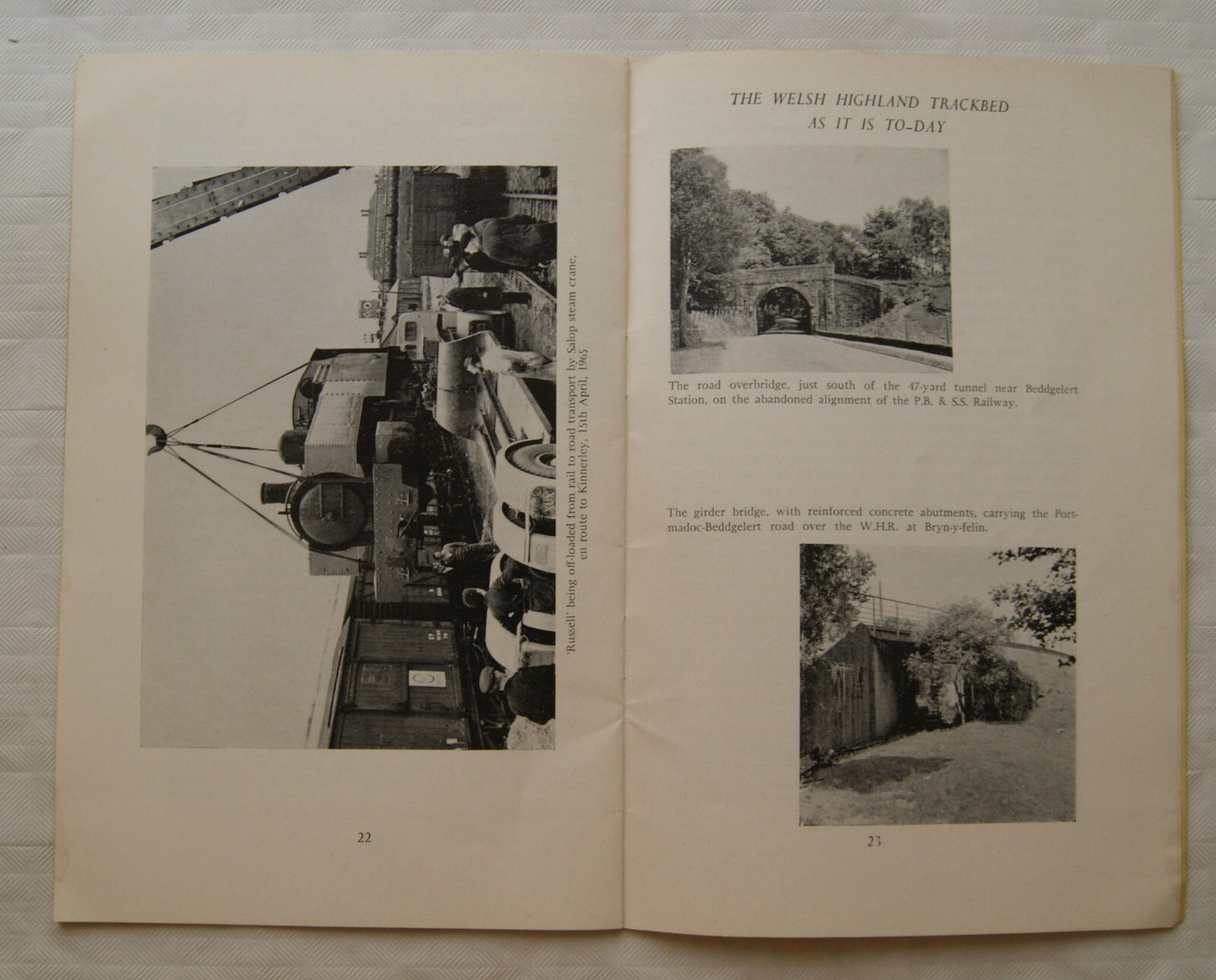 'Russell' being off-loaded from rail to road transport by Salop steam crane, en route to Kinnerley, 15th April, 1965

22

THE WELSH HIGHLAND TRACKBED
AS IT IS TO-DAY

The road overbridge, just south of the 47-yard tunnel near Beddgelert Station, on the abandoned alignment of the P.B. & S.S. Railway.

The girder bridge, with reinforced concrete abutments, carrying the Portmadoc-Beddgelert road over the W.H.R. at Bryn-y-felin.

23